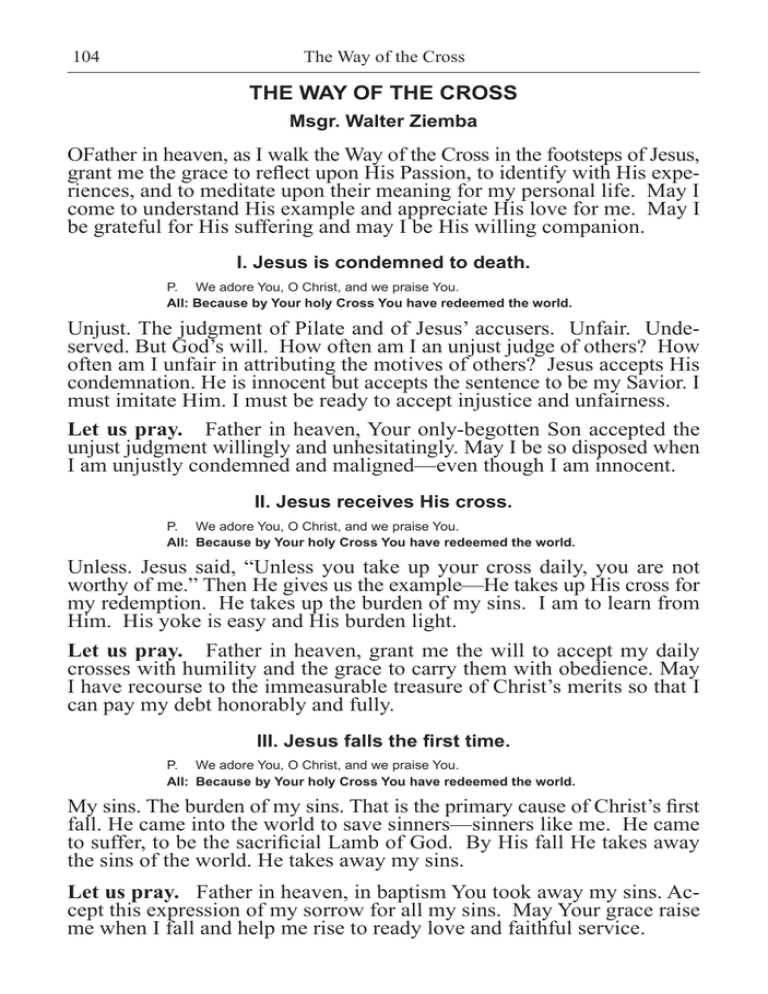 104 The Way of the Cross

THE WAY OF THE CROSS

Msgr. Walter Ziemba

OFather in heaven, as I walk the Way of the Cross in the footsteps of Jesus, grant me the grace to reflect upon His Passion, to identify with His experiences, and to meditate upon their meaning for my personal life. May I come to understand His example and appreciate His love for me. May I be grateful for His suffering and may I be His willing companion.

I. Jesus is condemned to death.

P. We adore You, O Christ, and we praise You.
All: Because by Your holy Cross You have redeemed the world.

Unjust. The judgment of Pilate and of Jesus' accusers. Unfair. Undeserved. But God's will. How often am I an unjust judge of others? How often am I unfair in attributing the motives of others? Jesus accepts His condemnation. He is innocent but accepts the sentence to be my Savior. I must imitate Him. I must be ready to accept injustice and unfairness.

Let us pray. Father in heaven, Your only-begotten Son accepted the unjust judgment willingly and unhesitatingly. May I be so disposed when I am unjustly condemned and maligned—even though I am innocent.

II. Jesus receives His cross.

P. We adore You, O Christ, and we praise You.
All: Because by Your holy Cross You have redeemed the world.

Unless. Jesus said, "Unless you take up your cross daily, you are not worthy of me." Then He gives us the example—He takes up His cross for my redemption. He takes up the burden of my sins. I am to learn from Him. His yoke is easy and His burden light.

Let us pray. Father in heaven, grant me the will to accept my daily crosses with humility and the grace to carry them with obedience. May I have recourse to the immeasurable treasure of Christ's merits so that I can pay my debt honorably and fully.

III. Jesus falls the first time.

P. We adore You, O Christ, and we praise You.
All: Because by Your holy Cross You have redeemed the world.

My sins. The burden of my sins. That is the primary cause of Christ's first fall. He came into the world to save sinners—sinners like me. He came to suffer, to be the sacrificial Lamb of God. By His fall He takes away the sins of the world. He takes away my sins.

Let us pray. Father in heaven, in baptism You took away my sins. Accept this expression of my sorrow for all my sins. May Your grace raise me when I fall and help me rise to ready love and faithful service.